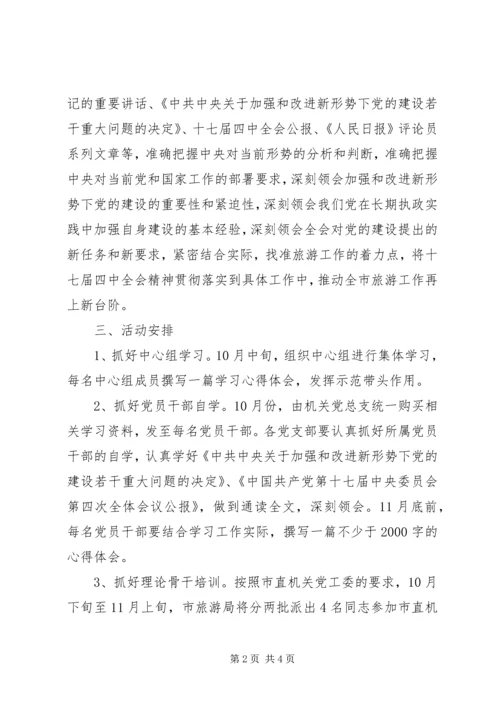 记的重要讲话、《中共中央关于加强和改进新形势下党的建设若干重大问题的决定》、十七届四中全会公报、《人民日报》评论员系列文章等，准确把握中央对当前形势的分析和判断，准确把握中央对当前党和国家工作的部署要求，深刻领会加强和改进新形势下党的建设的重要性和紧迫性，深刻领会我们党在长期执政实践中加强自身建设的基本经验，深刻领会全会对党的建设提出的新任务和新要求，紧密结合实际，找准旅游工作的着力点，将十七届四中全会精神贯彻落实到具体工作中，推动全市旅游工作再上新台阶。

三、活动安排

1、抓好中心组学习。10月中旬，组织中心组进行集体学习，每名中心组成员撰写一篇学习心得体会，发挥示范带头作用。

2、抓好党员干部自学。10月份，由机关党总支统一购买相关学习资料，发至每名党员干部。各党支部要认真抓好所属党员干部的自学，认真学好《中共中央关于加强和改进新形势下党的建设若干重大问题的决定》、《中国共产党第十七届中央委员会第四次全体会议公报》，做到通读全文，深刻领会。11月底前，每名党员干部要结合学习工作实际，撰写一篇不少于2000字的心得体会。

3、抓好理论骨干培训。按照市直机关党工委的要求，10月下旬至11月上旬，市旅游局将分两批派出4名同志参加市直机

第2页 共4页